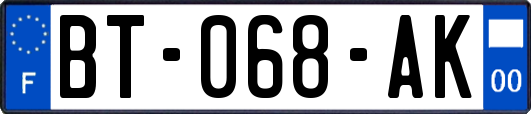 F

BT-068-AK

00